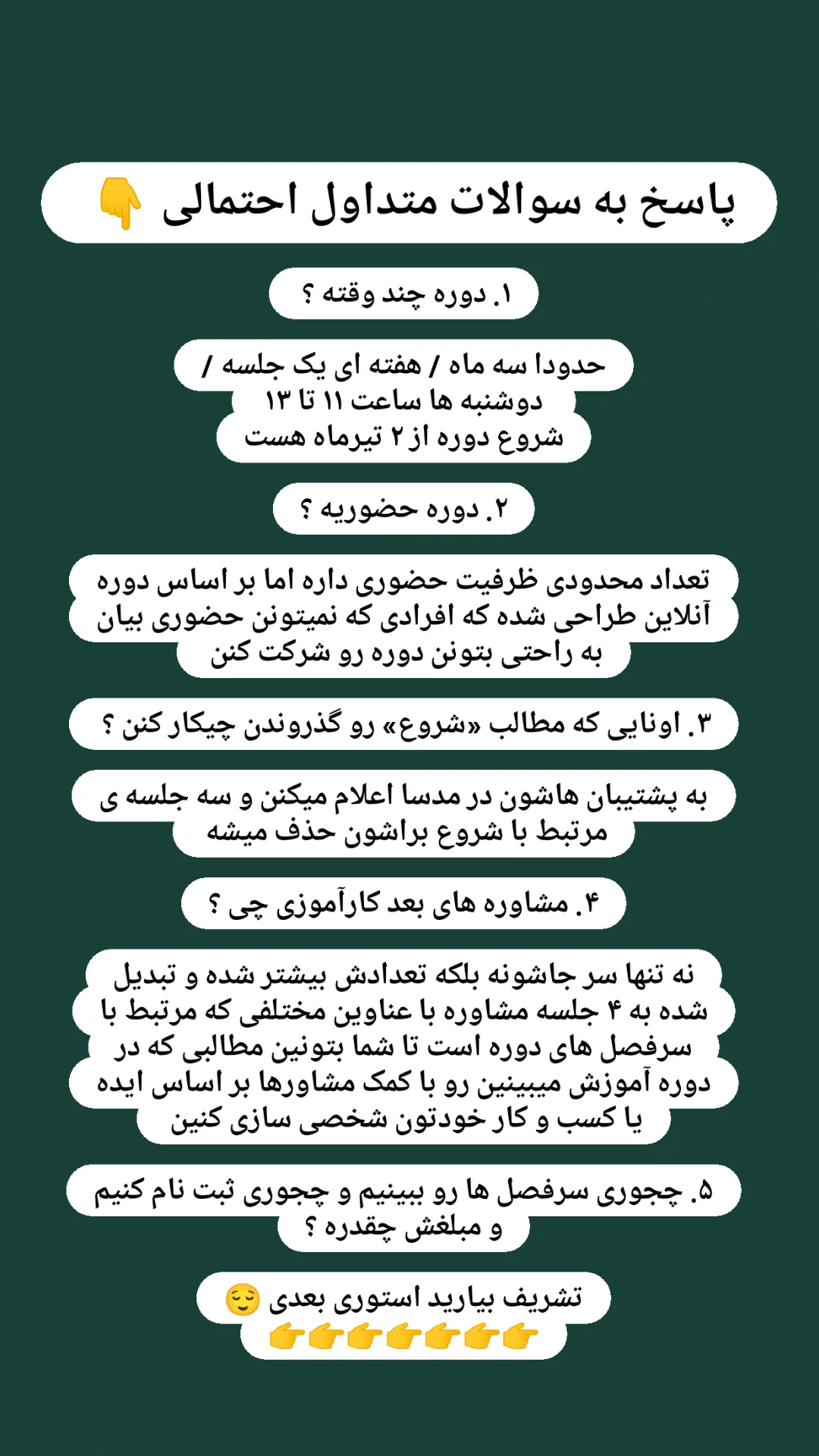 پاسخ به سوالات متداول احتمالی 👇

۱. دوره چند وقته ؟

حدودا سه ماه / هفته ای یک جلسه / دوشنبه ها ساعت ۱۱ تا ۱۳
شروع دوره از ۲ تیرماه هست

۲. دوره حضوریه ؟

تعداد محدودی ظرفیت حضوری داره اما بر اساس دوره آنلاین طراحی شده که افرادی که نمیتونن حضوری بیان به راحتی بتونن دوره رو شرکت کنن

۳. اونایی که مطالب «شروع» رو گذروندن چیکار کنن ؟

به پشتیبان هاشون در مدسا اعلام میکنن و سه جلسه ی مرتبط با شروع براشون حذف میشه

۴. مشاوره های بعد کارآموزی چی ؟

نه تنها سر جاشونه بلکه تعدادش بیشتر شده و تبدیل شده به ۴ جلسه مشاوره با عناوین مختلفی که مرتبط با سرفصل های دوره است تا شما بتونین مطالبی که در دوره آموزش میبینین رو با کمک مشاورها بر اساس ایده یا کسب و کار خودتون شخصی سازی کنین

۵. چجوری سرفصل ها رو ببینیم و چجوری ثبت نام کنیم و مبلغش چقدره ؟

تشریف بیارید استوری بعدی 😌
👉👉👉👉👉👉👉